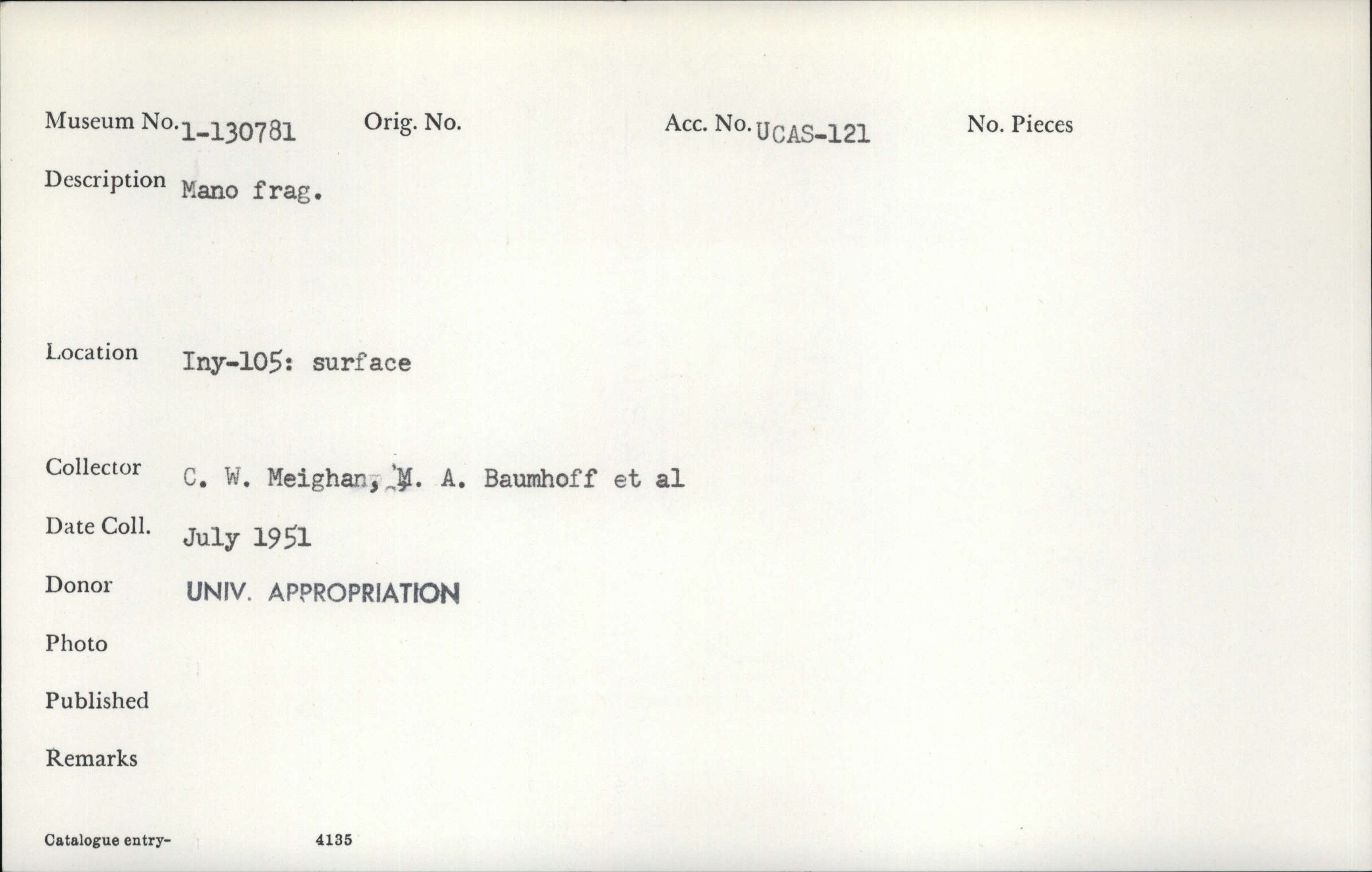 Museum No. 1-130781 Orig. No. Acc. No. UCAS-121 No. Pieces

Description Mano frag.

Location Iny-105: surface

Collector C. W. Meighan, M. A. Baumhoff et al

Date Coll. July 1951

Donor UNIV. APPROPRIATION

Photo

Published

Remarks

Catalogue entry- 4135